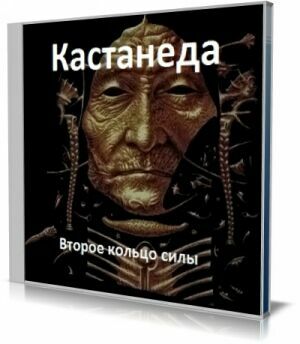 Кастанеда

Второе кольцо силы